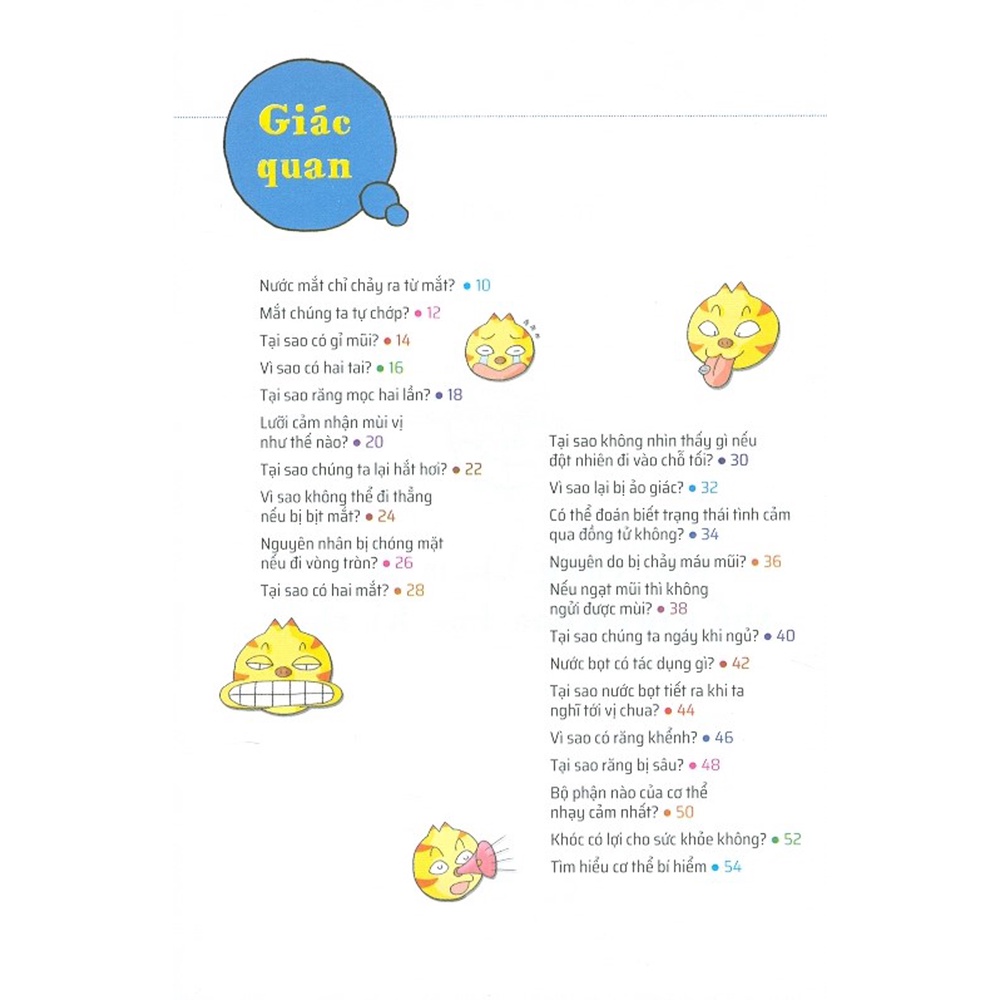 Giác quan

Nước mắt chỉ chảy ra từ mắt? • 10
Mắt chúng ta tự chớp? • 12
Tại sao có gỉ mũi? • 14
Vì sao có hai tai? • 16
Tại sao răng mọc hai lần? • 18
Lưỡi cảm nhận mùi vị như thế nào? • 20
Tại sao chúng ta lại hắt hơi? • 22
Vì sao không thể đi thẳng nếu bị bịt mắt? • 24
Nguyên nhân bị chóng mặt nếu đi vòng tròn? • 26
Tại sao có hai mắt? • 28

Tại sao không nhìn thấy gì nếu đột nhiên đi vào chỗ tối? • 30
Vì sao lại bị ảo giác? • 32
Có thể đoán biết trạng thái tình cảm qua đồng tử không? • 34
Nguyên do bị chảy máu mũi? • 36
Nếu ngạt mũi thì không ngửi được mùi? • 38
Tại sao chúng ta ngáy khi ngủ? • 40
Nước bọt có tác dụng gì? • 42
Tại sao nước bọt tiết ra khi ta nghĩ tới vị chua? • 44
Vì sao có răng khểnh? • 46
Tại sao răng bị sâu? • 48
Bộ phận nào của cơ thể nhạy cảm nhất? • 50
Khóc có lợi cho sức khỏe không? • 52
Tìm hiểu cơ thể bí hiểm • 54